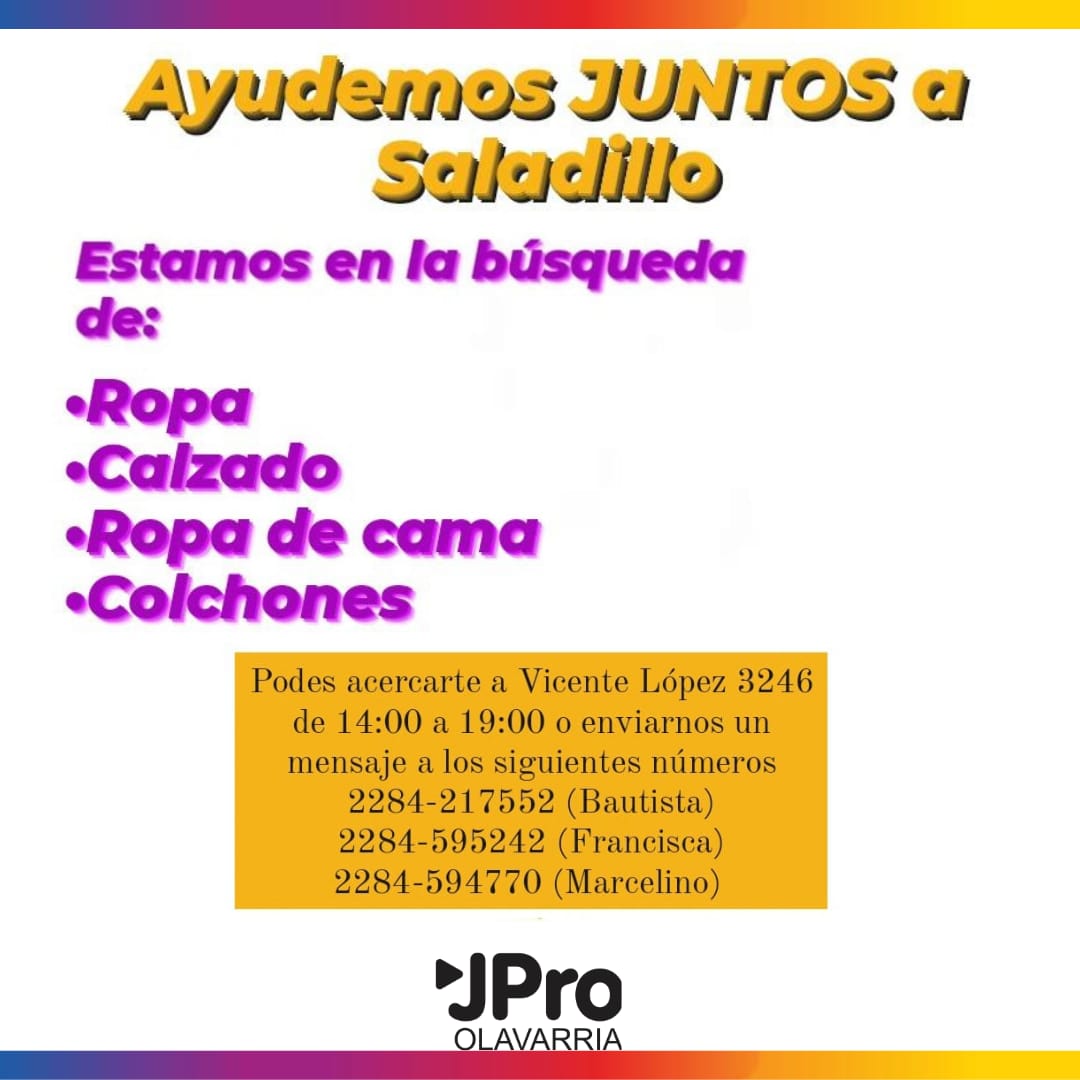 Ayudemos JUNTOS a Saladillo

Estamos en la búsqueda de:

• Ropa
• Calzado
• Ropa de cama
• Colchones

Podes acercarte a Vicente López 3246 de 14:00 a 19:00 o enviarnos un mensaje a los siguientes números
2284-217552 (Bautista)
2284-595242 (Francisca)
2284-594770 (Marcelino)

JPro
OLAVARRIA